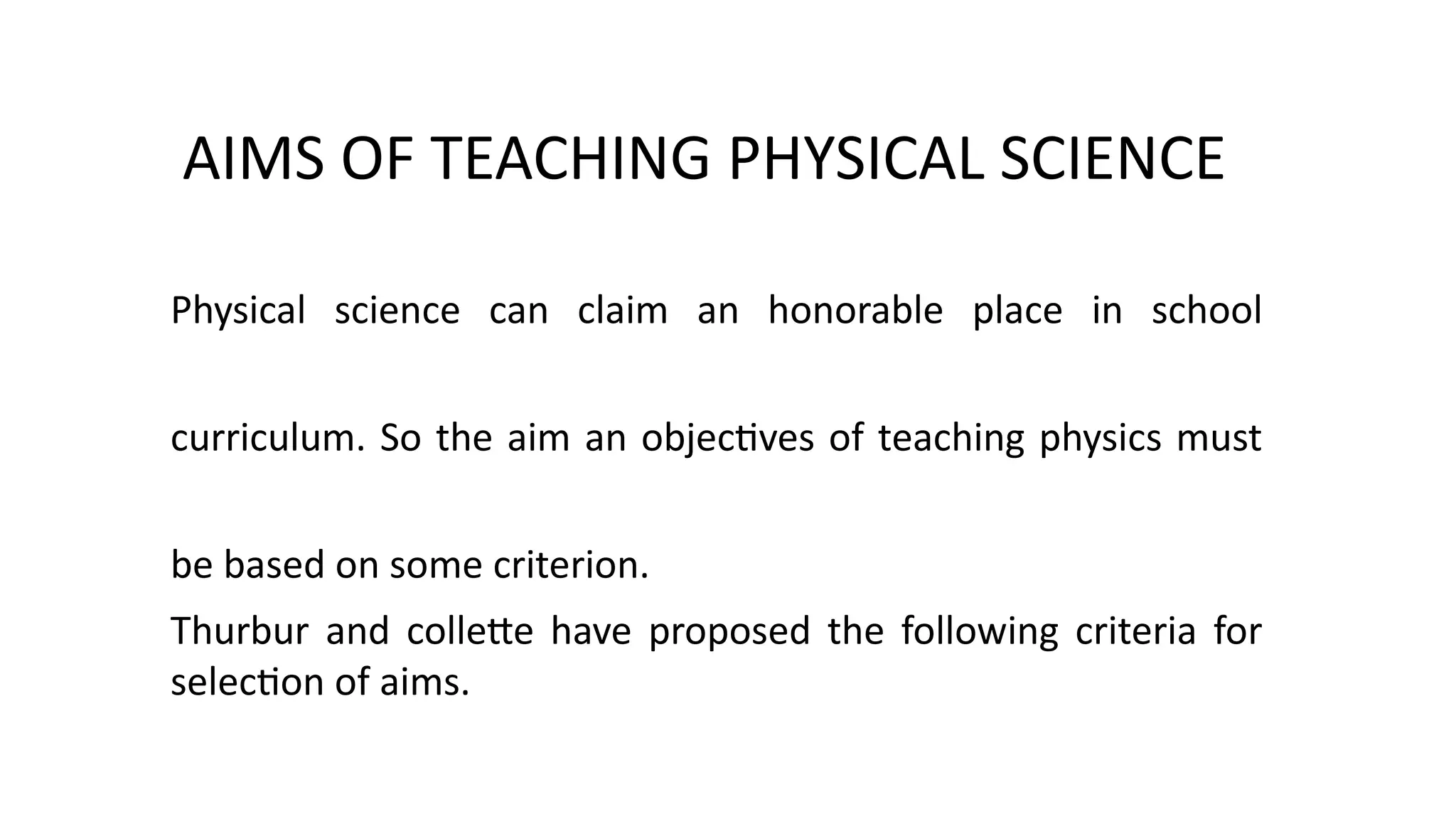 AIMS OF TEACHING PHYSICAL SCIENCE

Physical science can claim an honorable place in school curriculum. So the aim an objectives of teaching physics must be based on some criterion.

Thurbur and collette have proposed the following criteria for selection of aims.